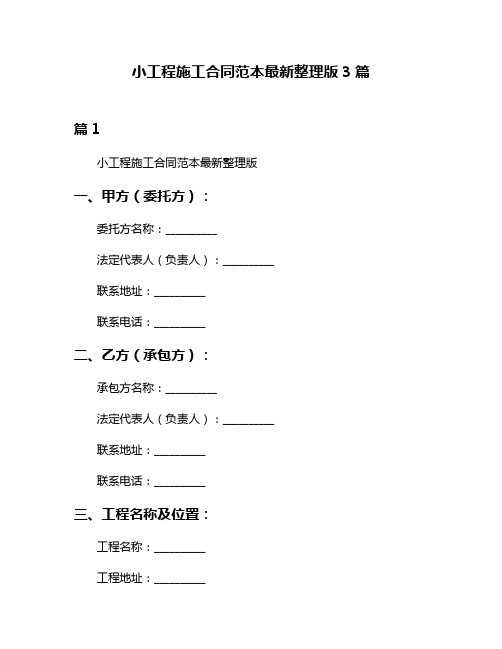 小工程施工合同范本最新整理版 3 篇

篇 1

小工程施工合同范本最新整理版

一、甲方（委托方）：

委托方名称：__________

法定代表人（负责人）：__________

联系地址：__________

联系电话：__________

二、乙方（承包方）：

承包方名称：__________

法定代表人（负责人）：__________

联系地址：__________

联系电话：__________

三、工程名称及位置：

工程名称：__________

工程地址：__________